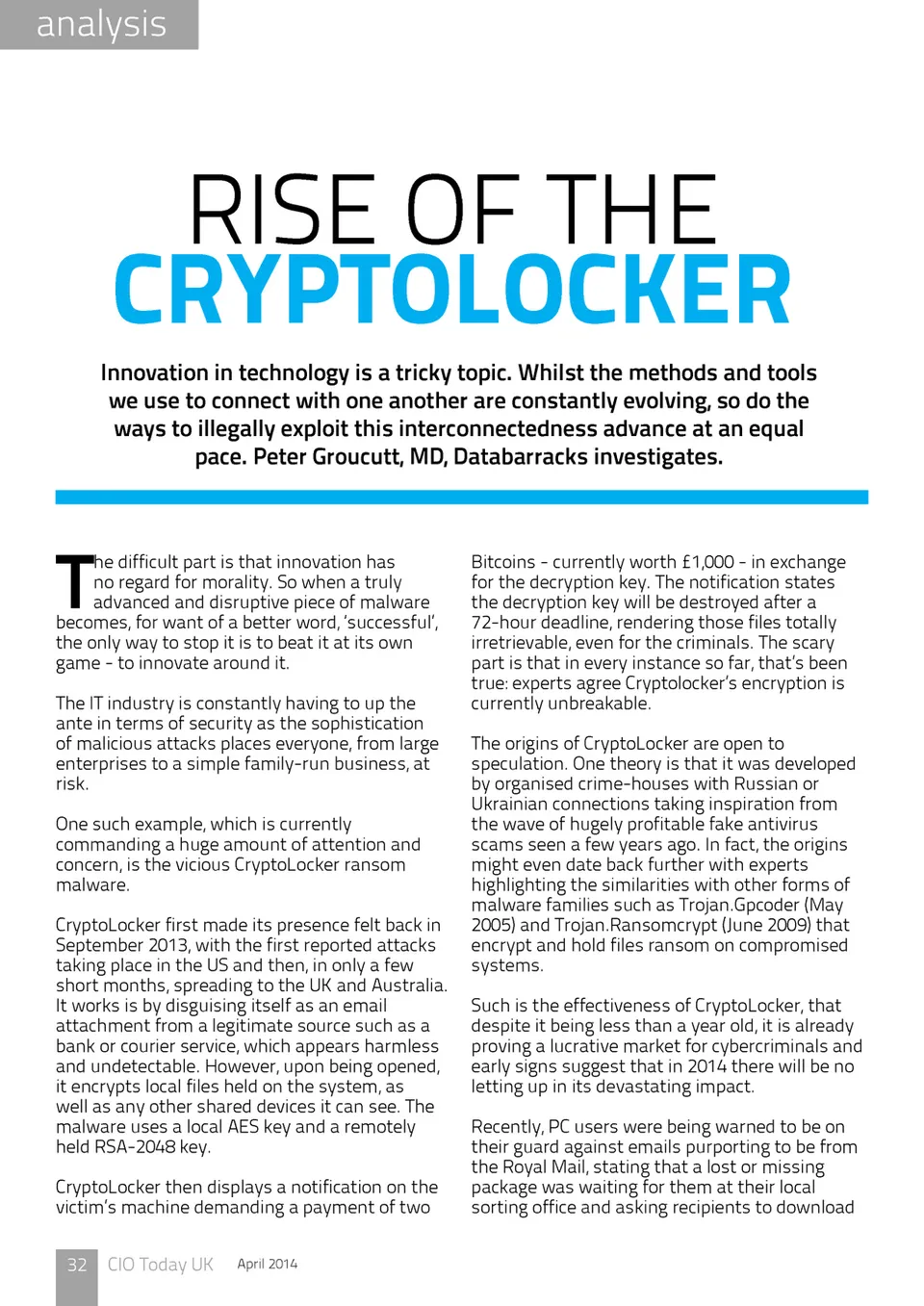 analysis

RISE OF THE CRYPTOLOCKER

Innovation in technology is a tricky topic. Whilst the methods and tools we use to connect with one another are constantly evolving, so do the ways to illegally exploit this interconnectedness advance at an equal pace. Peter Groucutt, MD, Databarracks investigates.

The difficult part is that innovation has no regard for morality. So when a truly advanced and disruptive piece of malware becomes, for want of a better word, 'successful', the only way to stop it is to beat it at its own game - to innovate around it.

The IT industry is constantly having to up the ante in terms of security as the sophistication of malicious attacks places everyone, from large enterprises to a simple family-run business, at risk.

One such example, which is currently commanding a huge amount of attention and concern, is the vicious CryptoLocker ransom malware.

CryptoLocker first made its presence felt back in September 2013, with the first reported attacks taking place in the US and then, in only a few short months, spreading to the UK and Australia. It works is by disguising itself as an email attachment from a legitimate source such as a bank or courier service, which appears harmless and undetectable. However, upon being opened, it encrypts local files held on the system, as well as any other shared devices it can see. The malware uses a local AES key and a remotely held RSA-2048 key.

CryptoLocker then displays a notification on the victim's machine demanding a payment of two Bitcoins - currently worth £1,000 - in exchange for the decryption key. The notification states the decryption key will be destroyed after a 72-hour deadline, rendering those files totally irretrievable, even for the criminals. The scary part is that in every instance so far, that's been true: experts agree Cryptolocker's encryption is currently unbreakable.

The origins of CryptoLocker are open to speculation. One theory is that it was developed by organised crime-houses with Russian or Ukrainian connections taking inspiration from the wave of hugely profitable fake antivirus scams seen a few years ago. In fact, the origins might even date back further with experts highlighting the similarities with other forms of malware families such as Trojan.Gpcoder (May 2005) and Trojan.Ransomcrypt (June 2009) that encrypt and hold files ransom on compromised systems.

Such is the effectiveness of CryptoLocker, that despite it being less than a year old, it is already proving a lucrative market for cybercriminals and early signs suggest that in 2014 there will be no letting up in its devastating impact.

Recently, PC users were being warned to be on their guard against emails purporting to be from the Royal Mail, stating that a lost or missing package was waiting for them at their local sorting office and asking recipients to download

32 CIO Today UK April 2014